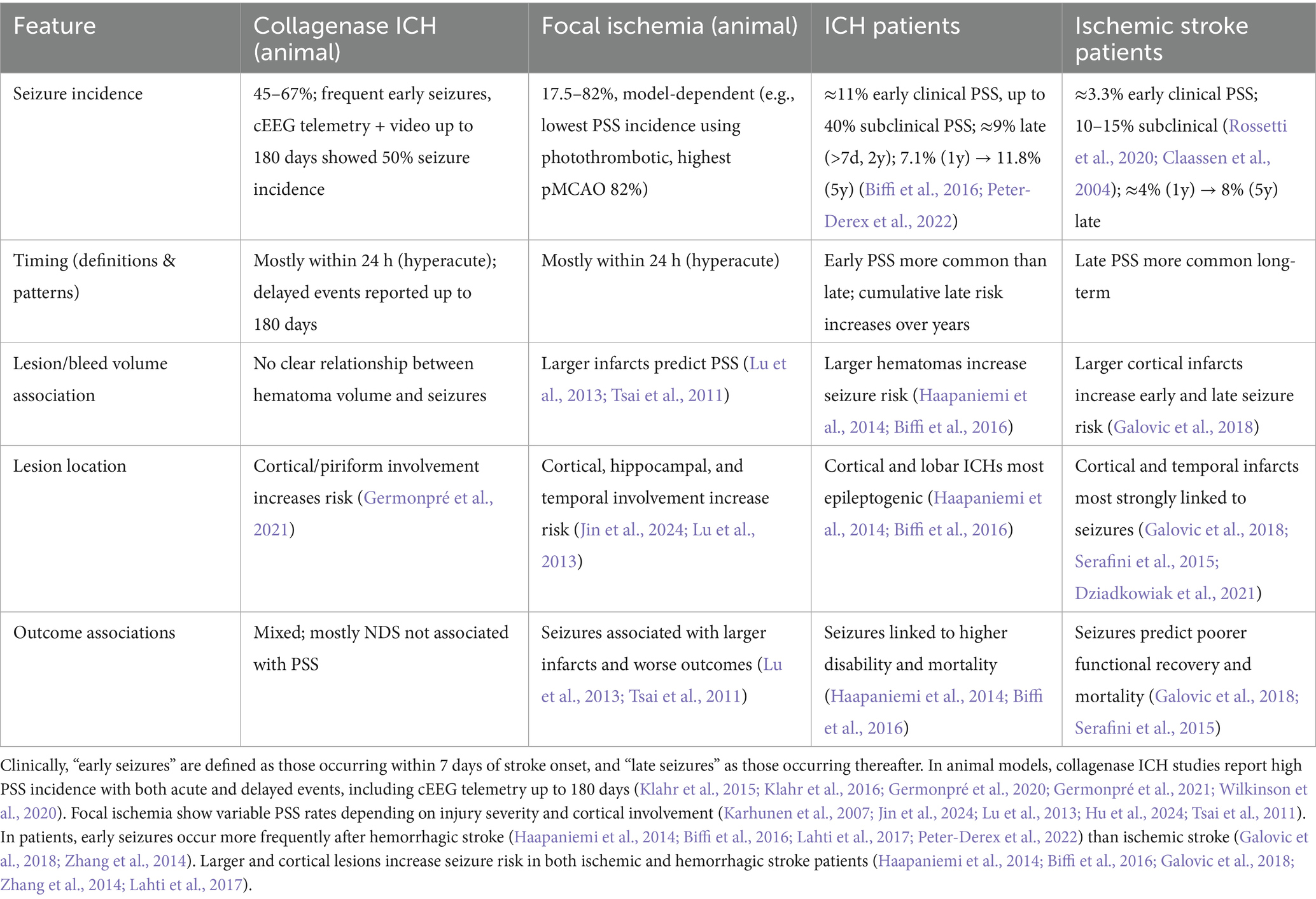 | Feature | Collagenase ICH (animal) | Focal ischemia (animal) | ICH patients | Ischemic stroke patients |
|---|---|---|---|---|
| Seizure incidence | 45–67%; frequent early seizures, cEEG telemetry + video up to 180 days showed 50% seizure incidence | 17.5–82%, model-dependent (e.g., lowest PSS incidence using photothrombotic, highest pMCAO 82%) | ≈11% early clinical PSS, up to 40% subclinical PSS; ≈9% late (>7d, 2y); 7.1% (1y) → 11.8% (5y) (Biffi et al., 2016; Peter-Derex et al., 2022) | ≈3.3% early clinical PSS; 10–15% subclinical (Rossetti et al., 2020; Claassen et al., 2004); ≈4% (1y) → 8% (5y) late |
| Timing (definitions & patterns) | Mostly within 24 h (hyperacute); delayed events reported up to 180 days | Mostly within 24 h (hyperacute) | Early PSS more common than late; cumulative late risk increases over years | Late PSS more common long-term |
| Lesion/bleed volume association | No clear relationship between hematoma volume and seizures | Larger infarcts predict PSS (Lu et al., 2013; Tsai et al., 2011) | Larger hematomas increase seizure risk (Haapaniemi et al., 2014; Biffi et al., 2016) | Larger cortical infarcts increase early and late seizure risk (Galovic et al., 2018) |
| Lesion location | Cortical/piriform involvement increases risk (Germonpré et al., 2021) | Cortical, hippocampal, and temporal involvement increase risk (Jin et al., 2024; Lu et al., 2013) | Cortical and lobar ICHs most epileptogenic (Haapaniemi et al., 2014; Biffi et al., 2016) | Cortical and temporal infarcts most strongly linked to seizures (Galovic et al., 2018; Serafini et al., 2015; Dziadkowiak et al., 2021) |
| Outcome associations | Mixed; mostly NDS not associated with PSS | Seizures associated with larger infarcts and worse outcomes (Lu et al., 2013; Tsai et al., 2011) | Seizures linked to higher disability and mortality (Haapaniemi et al., 2014; Biffi et al., 2016) | Seizures predict poorer functional recovery and mortality (Galovic et al., 2018; Serafini et al., 2015) |

Clinically, “early seizures” are defined as those occurring within 7 days of stroke onset, and “late seizures” as those occurring thereafter. In animal models, collagenase ICH studies report high PSS incidence with both acute and delayed events, including cEEG telemetry up to 180 days (Klahr et al., 2015; Klahr et al., 2016; Germonpré et al., 2020; Germonpré et al., 2021; Wilkinson et al., 2020). Focal ischemia show variable PSS rates depending on injury severity and cortical involvement (Karhunen et al., 2007; Jin et al., 2024; Lu et al., 2013; Hu et al., 2024; Tsai et al., 2011). In patients, early seizures occur more frequently after hemorrhagic stroke (Haapaniemi et al., 2014; Biffi et al., 2016; Lahti et al., 2017; Peter-Derex et al., 2022) than ischemic stroke (Galovic et al., 2018; Zhang et al., 2014). Larger and cortical lesions increase seizure risk in both ischemic and hemorrhagic stroke patients (Haapaniemi et al., 2014; Biffi et al., 2016; Galovic et al., 2018; Zhang et al., 2014; Lahti et al., 2017).